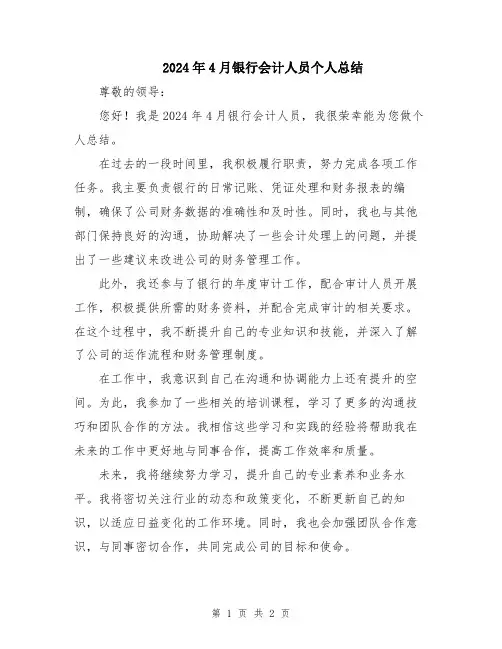 2024年4月银行会计人员个人总结

尊敬的领导：

您好！我是2024年4月银行会计人员，我很荣幸能为您做个人总结。

在过去的一段时间里，我积极履行职责，努力完成各项工作任务。我主要负责银行的日常记账、凭证处理和财务报表的编制，确保了公司财务数据的准确性和及时性。同时，我也与其他部门保持良好的沟通，协助解决了一些会计处理上的问题，并提出了一些建议来改进公司的财务管理工作。

此外，我还参与了银行的年度审计工作，配合审计人员开展工作，积极提供所需的财务资料，并配合完成审计的相关要求。在这个过程中，我不断提升自己的专业知识和技能，并深入了解了公司的运作流程和财务管理制度。

在工作中，我意识到自己在沟通和协调能力上还有提升的空间。为此，我参加了一些相关的培训课程，学习了更多的沟通技巧和团队合作的方法。我相信这些学习和实践的经验将帮助我在未来的工作中更好地与同事合作，提高工作效率和质量。

未来，我将继续努力学习，提升自己的专业素养和业务水平。我将密切关注行业的动态和政策变化，不断更新自己的知识，以适应日益变化的工作环境。同时，我也会加强团队合作意识，与同事密切合作，共同完成公司的目标和使命。

第 1 页 共 2 页